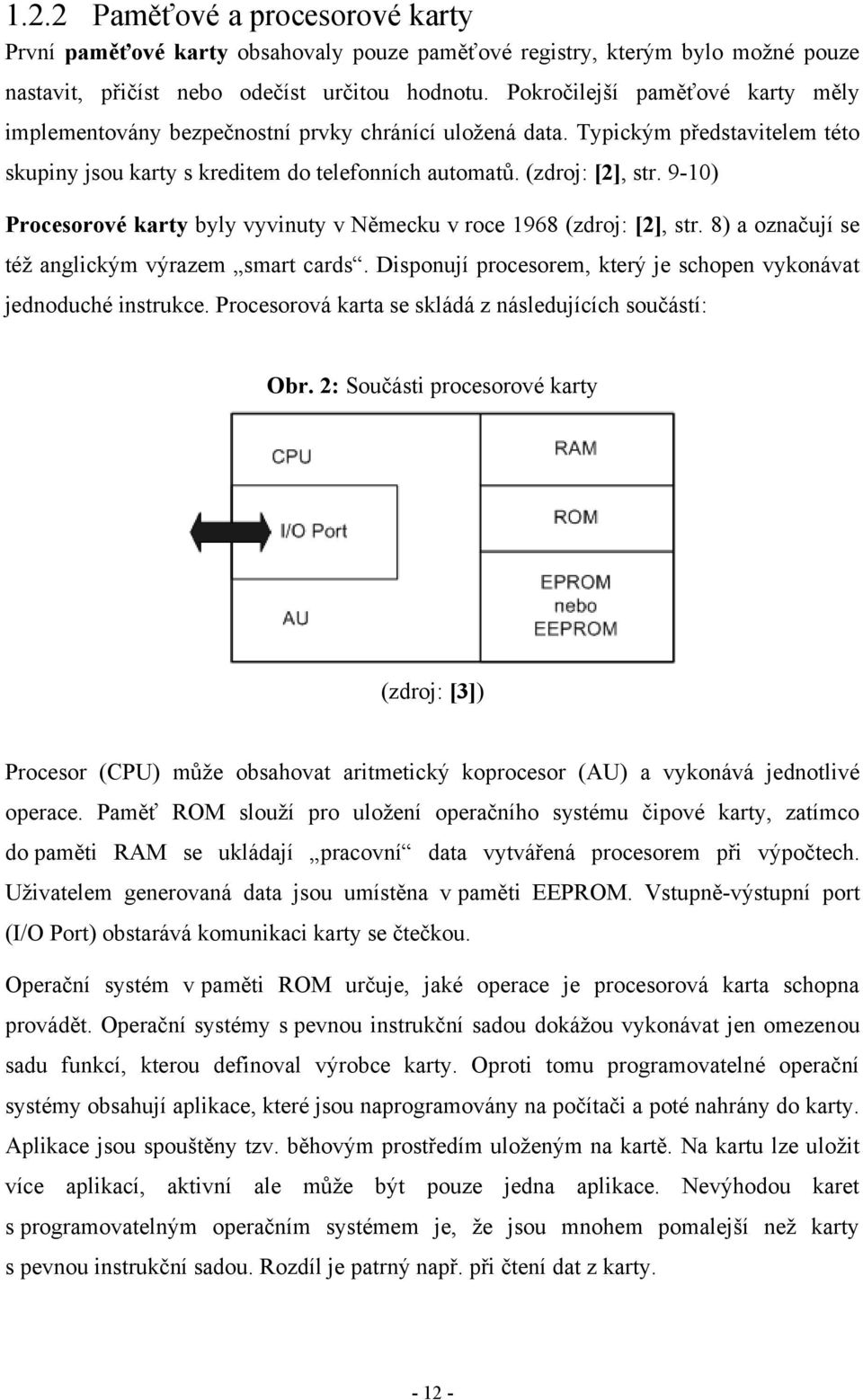 1.2.2 Paměťové a procesorové karty

První paměťové karty obsahovaly pouze paměťové registry, kterým bylo možné pouze nastavit, přičíst nebo odečíst určitou hodnotu. Pokročilejší paměťové karty měly implementovány bezpečnostní prvky chránící uložená data. Typickým představitelem této skupiny jsou karty s kreditem do telefonních automatů. (zdroj: [2], str. 9-10)

Procesorové karty byly vyvinuty v Německu v roce 1968 (zdroj: [2], str. 8) a označují se též anglickým výrazem „smart cards“. Disponují procesorem, který je schopen vykonávat jednoduché instrukce. Procesorová karta se skládá z následujících součástí:

Obr. 2: Součásti procesorové karty

CPU
I/O Port
AU
RAM
ROM
EPROM
nebo
EEPROM

(zdroj: [3])

Procesor (CPU) může obsahovat aritmetický koprocesor (AU) a vykonává jednotlivé operace. Paměť ROM slouží pro uložení operačního systému čipové karty, zatímco do paměti RAM se ukládají „pracovní“ data vytvářená procesorem při výpočtech. Uživatelem generovaná data jsou umístěna v paměti EEPROM. Vstupně-výstupní port (I/O Port) obstarává komunikaci karty se čtečkou.

Operační systém v paměti ROM určuje, jaké operace je procesorová karta schopna provádět. Operační systémy s pevnou instrukční sadou dokážou vykonávat jen omezenou sadu funkcí, kterou definoval výrobce karty. Oproti tomu programovatelné operační systémy obsahují aplikace, které jsou naprogramovány na počítači a poté nahrány do karty. Aplikace jsou spouštěny tzv. běhovým prostředím uloženým na kartě. Na kartu lze uložit více aplikací, aktivní ale může být pouze jedna aplikace. Nevýhodou karet s programovatelným operačním systémem je, že jsou mnohem pomalejší než karty s pevnou instrukční sadou. Rozdíl je patrný např. při čtení dat z karty.

- 12 -